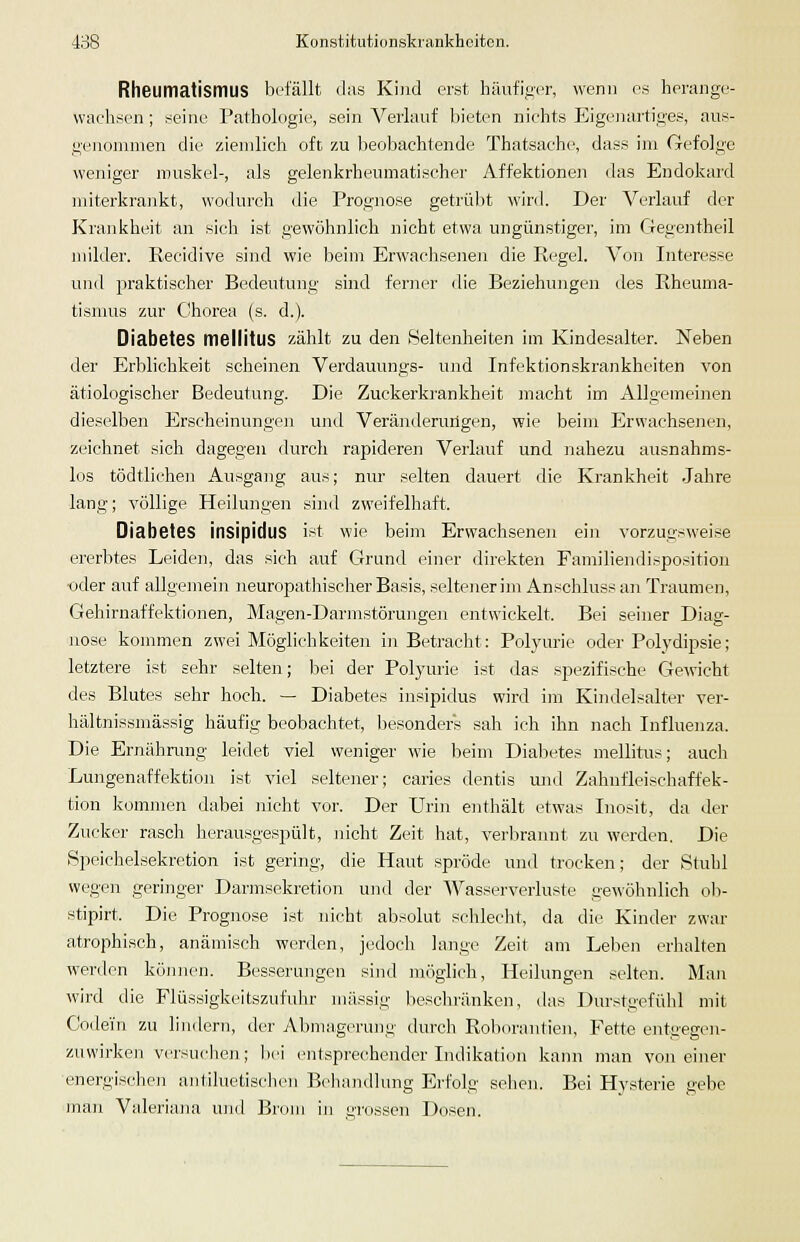 438 Konstitutionskrankheiten.

Rheumatismus befällt das Kind erst häufiger, wenn es herangewachsen; seine Pathologie, sein Verlauf bieten nichts Eigenartiges, ausgenommen die ziemlich oft zu beobachtende Thatsache, dass im Gefolge weniger muskel-, als gelenkrheumatischer Affektionen das Endokard miterkrankt, wodurch die Prognose getrübt wird. Der Verlauf der Krankheit an sich ist gewöhnlich nicht etwa ungünstiger, im Gegentheil milder. Recidive sind wie beim Erwachsenen die Regel. Von Interesse und praktischer Bedeutung sind ferner die Beziehungen des Rheumatismus zur Chorea (s. d.).

Diabetes mellitus zählt zu den Seltenheiten im Kindesalter. Neben der Erblichkeit scheinen Verdauungs- und Infektionskrankheiten von ätiologischer Bedeutung. Die Zuckerkrankheit macht im Allgemeinen dieselben Erscheinungen und Veränderungen, wie beim Erwachsenen, zeichnet sich dagegen durch rapideren Verlauf und nahezu ausnahmslos tödtlichen Ausgang aus; nur selten dauert die Krankheit Jahre lang; völlige Heilungen sind zweifelhaft.

Diabetes insipidus ist wie beim Erwachsenen ein vorzugsweise ererbtes Leiden, das sich auf Grund einer direkten Familiendisposition oder auf allgemein neuropathischer Basis, seltener im Anschluss an Traumen, Gehirnaffektionen, Magen-Darmstörungen entwickelt. Bei seiner Diagnose kommen zwei Möglichkeiten in Betracht: Polyurie oder Polydipsie; letztere ist sehr selten; bei der Polyurie ist das spezifische Gewicht des Blutes sehr hoch. — Diabetes insipidus wird im Kindelsalter verhältnissmässig häufig beobachtet, besonders sah ich ihn nach Influenza. Die Ernährung leidet viel weniger wie beim Diabetes mellitus; auch Lungenaffektion ist viel seltener; caries dentis und Zahnfleischaffektion kommen dabei nicht vor. Der Urin enthält etwas Inosit, da der Zucker rasch herausgespült, nicht Zeit hat, verbrannt zu werden. Die Speichelsekretion ist gering, die Haut spröde und trocken; der Stuhl wegen geringer Darmsekretion und der Wasserverluste gewöhnlich obstipirt. Die Prognose ist nicht absolut schlecht, da die Kinder zwar atrophisch, anämisch werden, jedoch lange Zeit am Leben erhalten werden können. Besserungen sind möglich, Heilungen selten. Man wird die Flüssigkeitszufuhr mässig beschränken, das Durstgefühl mit Codeïn zu lindern, der Abmagerung durch Roborantien, Fette entgegenzuwirken versuchen; bei entsprechender Indikation kann man von einer energischen antiluetischen Behandlung Erfolg sehen. Bei Hysterie gebe man Valeriana und Brom in grossen Dosen.